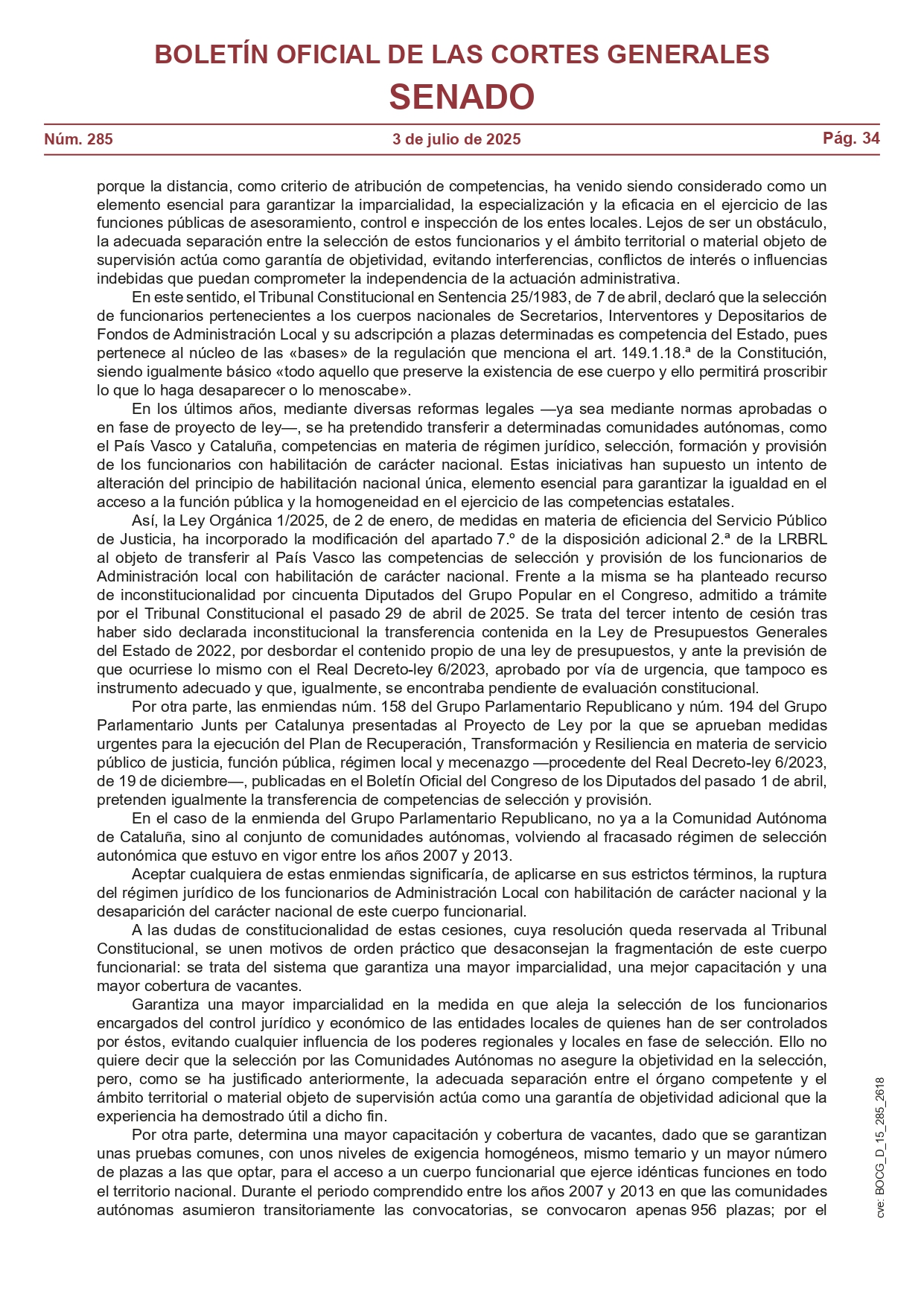 BOLETÍN OFICIAL DE LAS CORTES GENERALES
SENADO

Núm. 285 3 de julio de 2025 Pág. 34

porque la distancia, como criterio de atribución de competencias, ha venido siendo considerado como un elemento esencial para garantizar la imparcialidad, la especialización y la eficacia en el ejercicio de las funciones públicas de asesoramiento, control e inspección de los entes locales. Lejos de ser un obstáculo, la adecuada separación entre la selección de estos funcionarios y el ámbito territorial o material objeto de supervisión actúa como garantía de objetividad, evitando interferencias, conflictos de interés o influencias indebidas que puedan comprometer la independencia de la actuación administrativa.

En este sentido, el Tribunal Constitucional en Sentencia 25/1983, de 7 de abril, declaró que la selección de funcionarios pertenecientes a los cuerpos nacionales de Secretarios, Interventores y Depositarios de Fondos de Administración Local y su adscripción a plazas determinadas es competencia del Estado, pues pertenece al núcleo de las «bases» de la regulación que menciona el art. 149.1.18.ª de la Constitución, siendo igualmente básico «todo aquello que preserve la existencia de ese cuerpo y ello permitirá proscribir lo que lo haga desaparecer o lo menoscabe».

En los últimos años, mediante diversas reformas legales —ya sea mediante normas aprobadas o en fase de proyecto de ley—, se ha pretendido transferir a determinadas comunidades autónomas, como el País Vasco y Cataluña, competencias en materia de régimen jurídico, selección, formación y provisión de los funcionarios con habilitación de carácter nacional. Estas iniciativas han supuesto un intento de alteración del principio de habilitación nacional única, elemento esencial para garantizar la igualdad en el acceso a la función pública y la homogeneidad en el ejercicio de las competencias estatales.

Así, la Ley Orgánica 1/2025, de 2 de enero, de medidas en materia de eficiencia del Servicio Público de Justicia, ha incorporado la modificación del apartado 7.º de la disposición adicional 2.ª de la LRBRL al objeto de transferir al País Vasco las competencias de selección y provisión de los funcionarios de Administración local con habilitación de carácter nacional. Frente a la misma se ha planteado recurso de inconstitucionalidad por cincuenta Diputados del Grupo Popular en el Congreso, admitido a trámite por el Tribunal Constitucional el pasado 29 de abril de 2025. Se trata del tercer intento de cesión tras haber sido declarada inconstitucional la transferencia contenida en la Ley de Presupuestos Generales del Estado de 2022, por desbordar el contenido propio de una ley de presupuestos, y ante la previsión de que ocurriese lo mismo con el Real Decreto-ley 6/2023, aprobado por vía de urgencia, que tampoco es instrumento adecuado y que, igualmente, se encontraba pendiente de evaluación constitucional.

Por otra parte, las enmiendas núm. 158 del Grupo Parlamentario Republicano y núm. 194 del Grupo Parlamentario Junts per Catalunya presentadas al Proyecto de Ley por la que se aprueban medidas urgentes para la ejecución del Plan de Recuperación, Transformación y Resiliencia en materia de servicio público de justicia, función pública, régimen local y mecenazgo —procedente del Real Decreto-ley 6/2023, de 19 de diciembre—, publicadas en el Boletín Oficial del Congreso de los Diputados del pasado 1 de abril, pretenden igualmente la transferencia de competencias de selección y provisión.

En el caso de la enmienda del Grupo Parlamentario Republicano, no ya a la Comunidad Autónoma de Cataluña, sino al conjunto de comunidades autónomas, volviendo al fracasado régimen de selección autonómica que estuvo en vigor entre los años 2007 y 2013.

Aceptar cualquiera de estas enmiendas significaría, de aplicarse en sus estrictos términos, la ruptura del régimen jurídico de los funcionarios de Administración Local con habilitación de carácter nacional y la desaparición del carácter nacional de este cuerpo funcionarial.

A las dudas de constitucionalidad de estas cesiones, cuya resolución queda reservada al Tribunal Constitucional, se unen motivos de orden práctico que desaconsejan la fragmentación de este cuerpo funcionarial: se trata del sistema que garantiza una mayor imparcialidad, una mejor capacitación y una mayor cobertura de vacantes.

Garantiza una mayor imparcialidad en la medida en que aleja la selección de los funcionarios encargados del control jurídico y económico de las entidades locales de quienes han de ser controlados por éstos, evitando cualquier influencia de los poderes regionales y locales en fase de selección. Ello no quiere decir que la selección por las Comunidades Autónomas no asegure la objetividad en la selección, pero, como se ha justificado anteriormente, la adecuada separación entre el órgano competente y el ámbito territorial o material objeto de supervisión actúa como una garantía de objetividad adicional que la experiencia ha demostrado útil a dicho fin.

Por otra parte, determina una mayor capacitación y cobertura de vacantes, dado que se garantizan unas pruebas comunes, con unos niveles de exigencia homogéneos, mismo temario y un mayor número de plazas a las que optar, para el acceso a un cuerpo funcionarial que ejerce idénticas funciones en todo el territorio nacional. Durante el periodo comprendido entre los años 2007 y 2013 en que las comunidades autónomas asumieron transitoriamente las convocatorias, se convocaron apenas 956 plazas; por el

cve: BOCG_D_15_285_2618